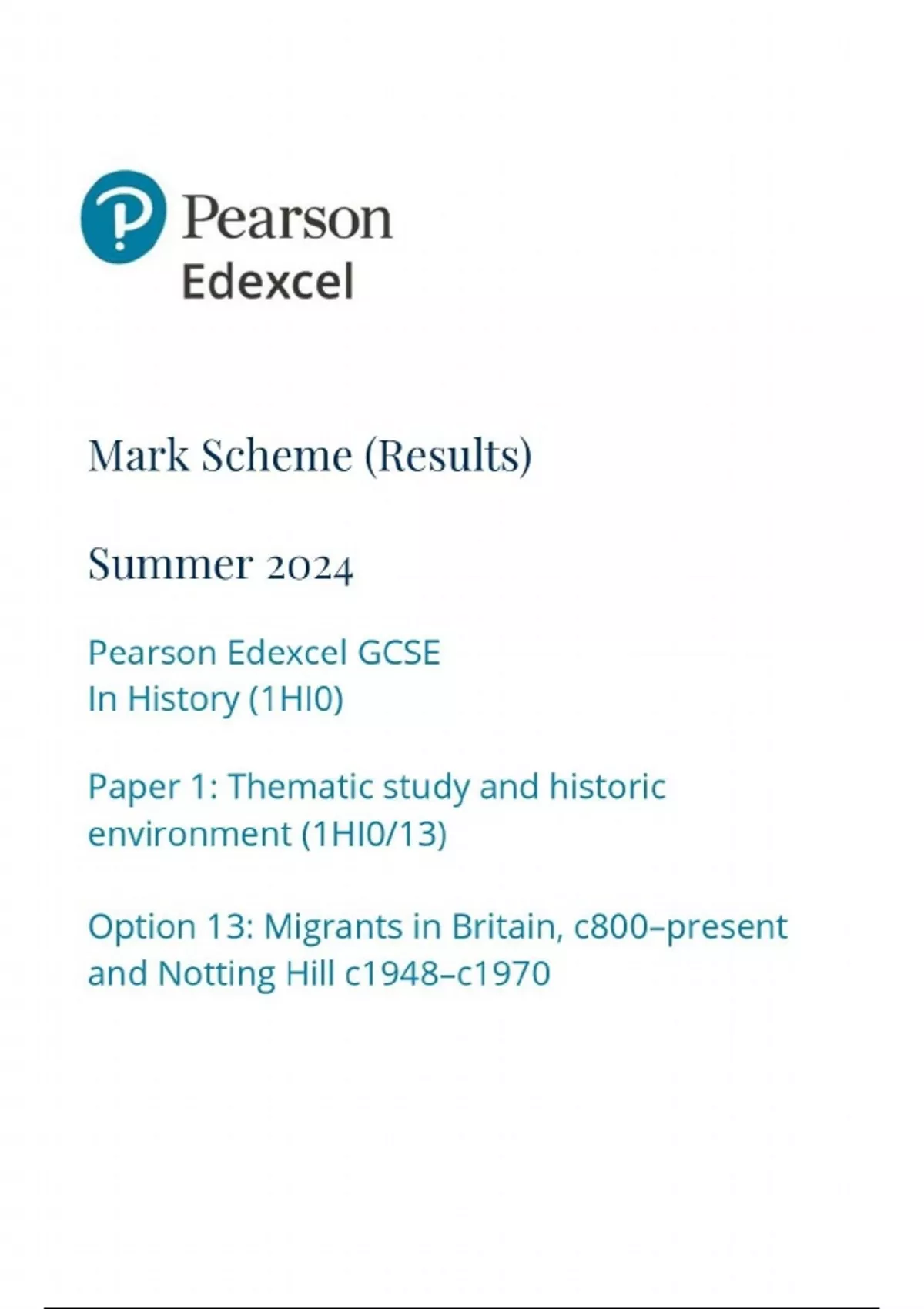 Pearson
Edexcel

Mark Scheme (Results)

Summer 2024

Pearson Edexcel GCSE
In History (1HI0)

Paper 1: Thematic study and historic environment (1HI0/13)

Option 13: Migrants in Britain, c800–present and Notting Hill c1948–c1970